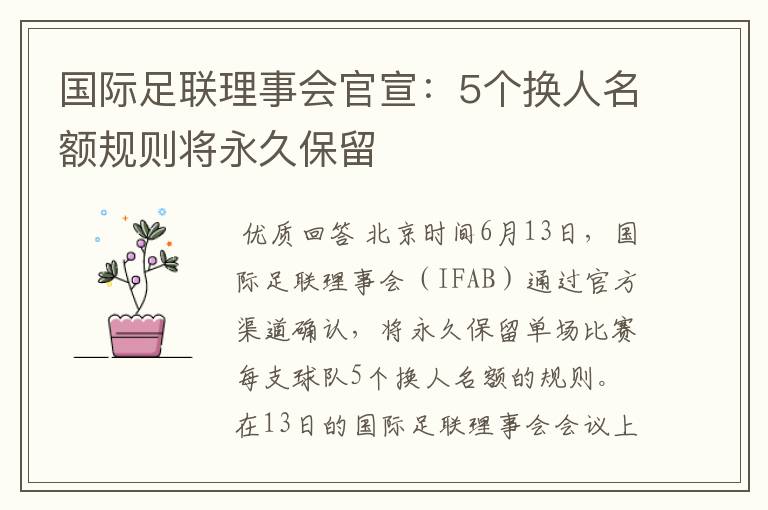 国际足联理事会官宣：5个换人名额规则将永久保留

优质回答 北京时间6月13日，国际足联理事会（IFAB）通过官方渠道确认，将永久保留单场比赛每支球队5个换人名额的规则。在13日的国际足联理事会会议上